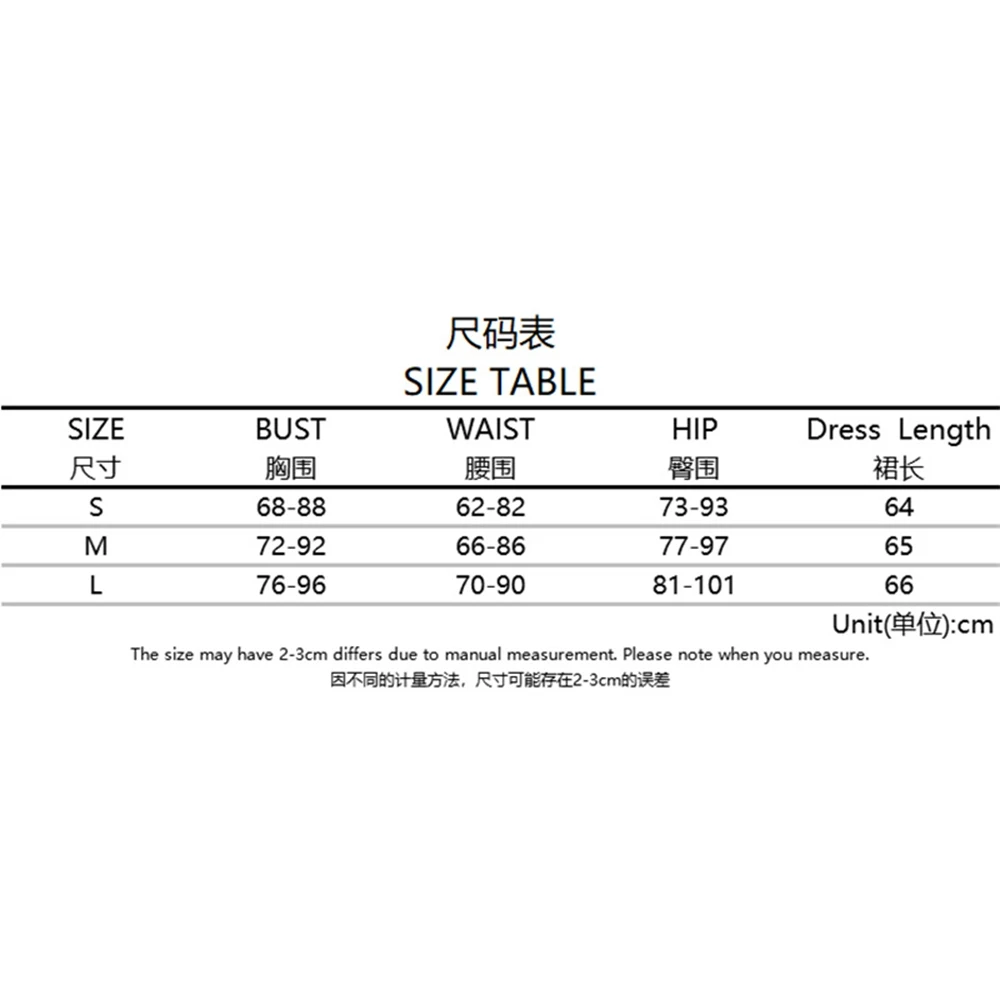 尺码表
SIZE TABLE

| SIZE 尺寸 | BUST 胸围 | WAIST 腰围 | HIP 臀围 | Dress Length 裙长 |
|---|---|---|---|---|
| S | 68-88 | 62-82 | 73-93 | 64 |
| M | 72-92 | 66-86 | 77-97 | 65 |
| L | 76-96 | 70-90 | 81-101 | 66 |

Unit(单位):cm

The size may have 2-3cm differs due to manual measurement. Please note when you measure.
因不同的计量方法，尺寸可能存在2-3cm的误差